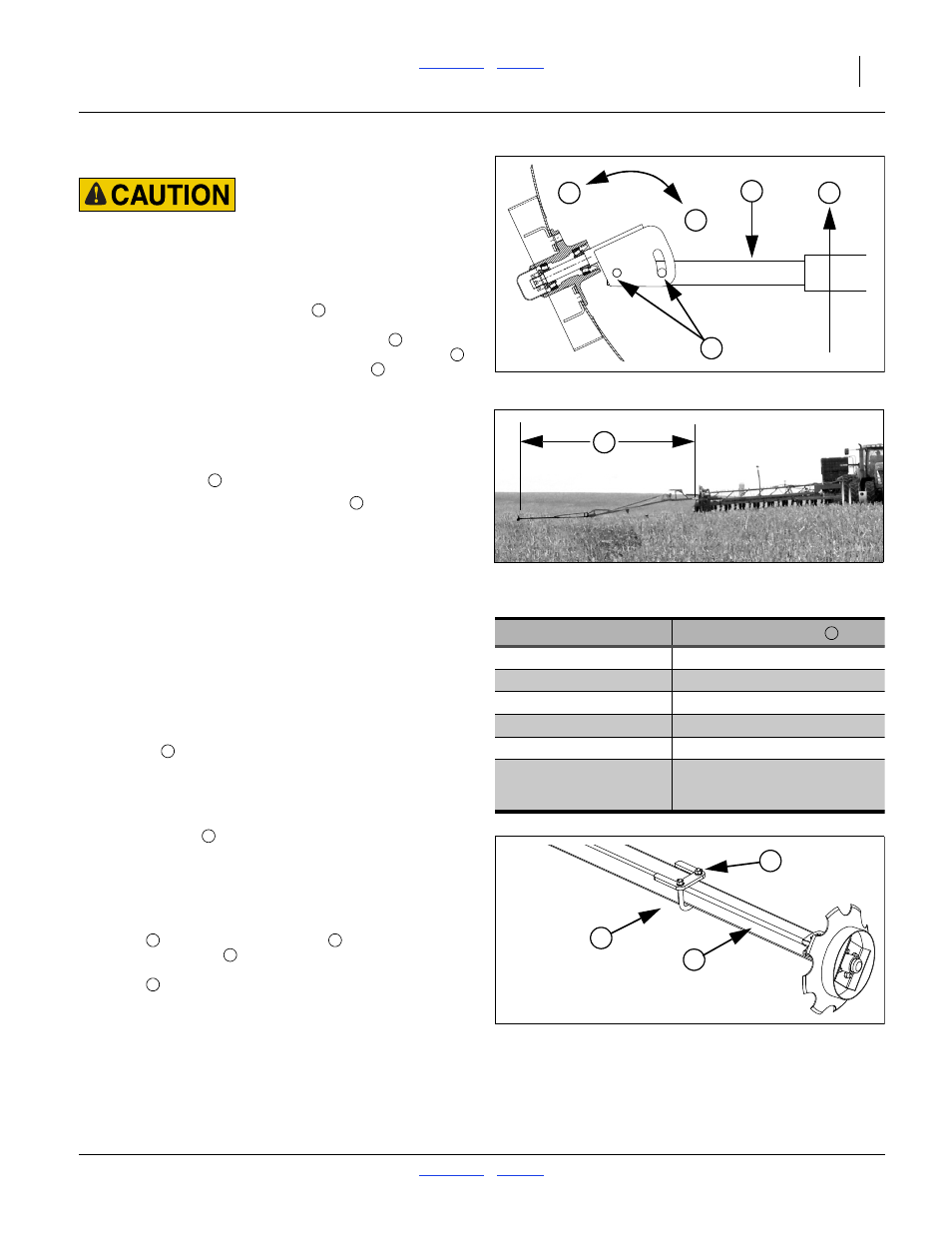 CAUTION